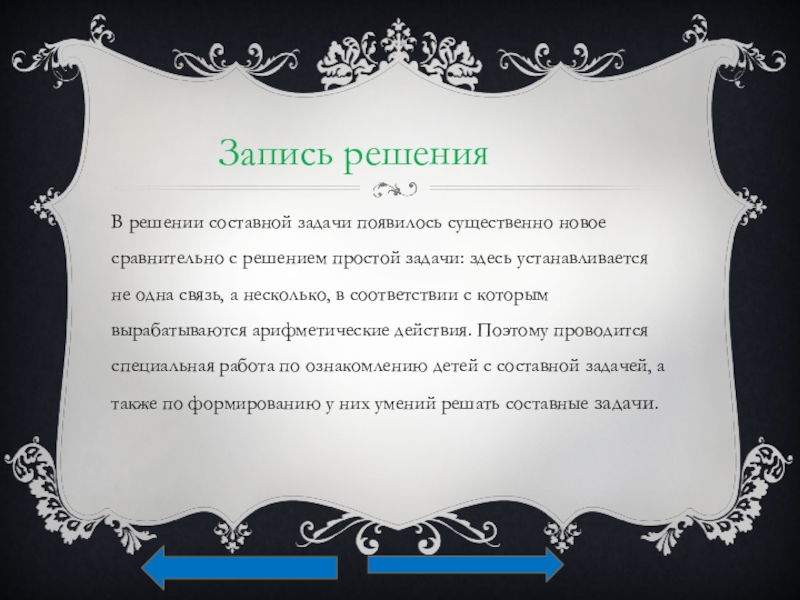 Запись решения

В решении составной задачи появилось существенно новое сравнительно с решением простой задачи: здесь устанавливается не одна связь, а несколько, в соответствии с которым вырабатываются арифметические действия. Поэтому проводится специальная работа по ознакомлению детей с составной задачей, а также по формированию у них умений решать составные задачи.